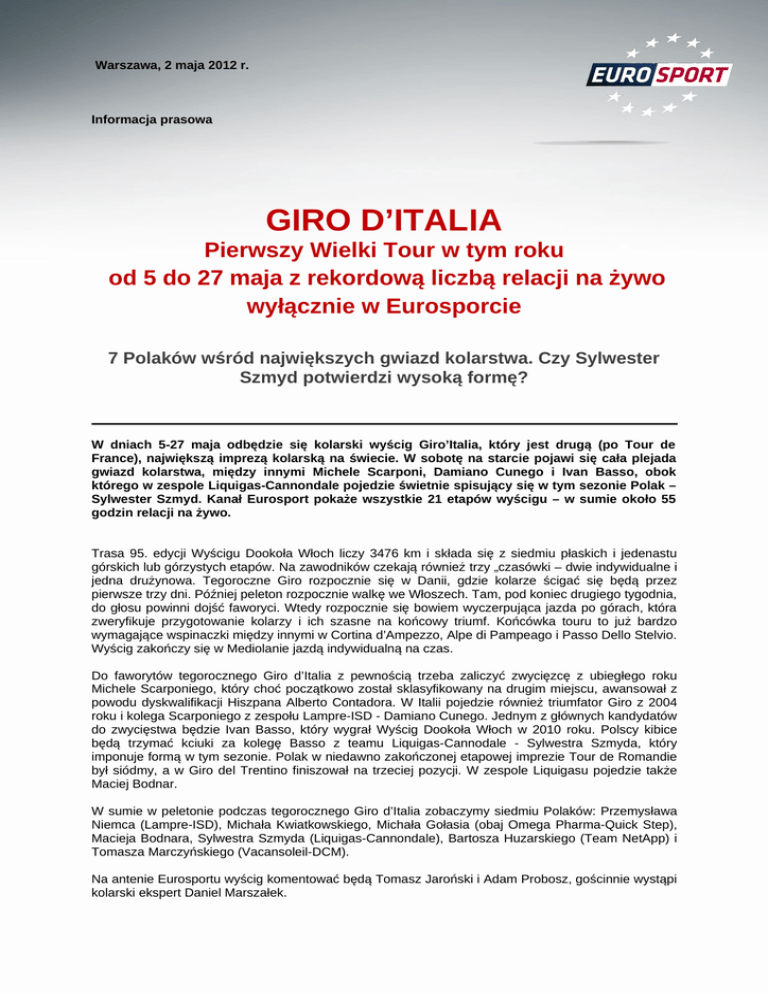 Warszawa, 2 maja 2012 r.

EUROSPORT

Informacja prasowa

GIRO D'ITALIA

Pierwszy Wielki Tour w tym roku
od 5 do 27 maja z rekordową liczbą relacji na żywo
wyłącznie w Eurosporcie

7 Polaków wśród największych gwiazd kolarstwa. Czy Sylwester Szmyd potwierdzi wysoką formę?

W dniach 5-27 maja odbędzie się kolarski wyścig Giro'Italia, który jest drugą (po Tour de France), największą imprezą kolarską na świecie. W sobotę na starcie pojawi się cała plejada gwiazd kolarstwa, między innymi Michele Scarponi, Damiano Cunego i Ivan Basso, obok którego w zespole Liquigas-Cannondale pojedzie świetnie spisujący się w tym sezonie Polak – Sylwester Szmyd. Kanał Eurosport pokaże wszystkie 21 etapów wyścigu – w sumie około 55 godzin relacji na żywo.

Trasa 95. edycji Wyścigu Dookoła Włoch liczy 3476 km i składa się z siedmiu płaskich i jedenastu górskich lub górzystych etapów. Na zawodników czekają również trzy „czasówki – dwie indywidualne i jedna drużynowa. Tegoroczne Giro rozpocznie się w Danii, gdzie kolarze ścigać się będą przez pierwsze trzy dni. Później peleton rozpocznie walkę we Włoszech. Tam, pod koniec drugiego tygodnia, do głosu powinni dojść faworyci. Wtedy rozpocznie się bowiem wyczerpująca jazda po górach, która zweryfikuje przygotowanie kolarzy i ich szasne na końcowy triumf. Końcówka touru to już bardzo wymagające wspinaczki między innymi w Cortina d'Ampezzo, Alpe di Pampeago i Passo Dello Stelvio. Wyścig zakończy się w Mediolanie jazdą indywidualną na czas.

Do faworytów tegorocznego Giro d'Italia z pewnością trzeba zaliczyć zwycięzcę z ubiegłego roku Michele Scarponiego, który choć początkowo został sklasyfikowany na drugim miejscu, awansował z powodu dyskwalifikacji Hiszpana Alberto Contadora. W Italii pojedzie również triumfator Giro z 2004 roku i kolega Scarponiego z zespołu Lampre-ISD - Damiano Cunego. Jednym z głównych kandydatów do zwycięstwa będzie Ivan Basso, który wygrał Wyścig Dookoła Włoch w 2010 roku. Polscy kibice będą trzymać kciuki za kolegę Basso z teamu Liquigas-Cannodale - Sylwestra Szmyda, który imponuje formą w tym sezonie. Polak w niedawno zakończonej etapowej imprezie Tour de Romandie był siódmy, a w Giro del Trentino finiszował na trzeciej pozycji. W zespole Liquigasu pojedzie także Maciej Bodnar.

W sumie w peletonie podczas tegorocznego Giro d'Italia zobaczymy siedmiu Polaków: Przemysława Niemca (Lampre-ISD), Michała Kwiatkowskiego, Michała Gołasia (obaj Omega Pharma-Quick Step), Macieja Bodnara, Sylwestra Szmyda (Liquigas-Cannondale), Bartosza Huzarskiego (Team NetApp) i Tomasza Marczyńskiego (Vacansoleil-DCM).

Na antenie Eurosportu wyścig komentować będą Tomasz Jaroński i Adam Probosz, gościnnie wystąpi kolarski ekspert Daniel Marszałek.